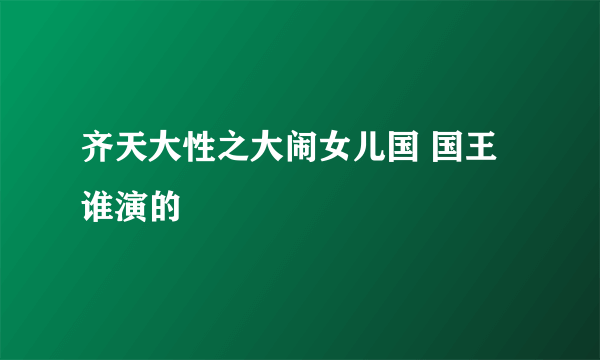 齐天大性之大闹女儿国 国王谁演的